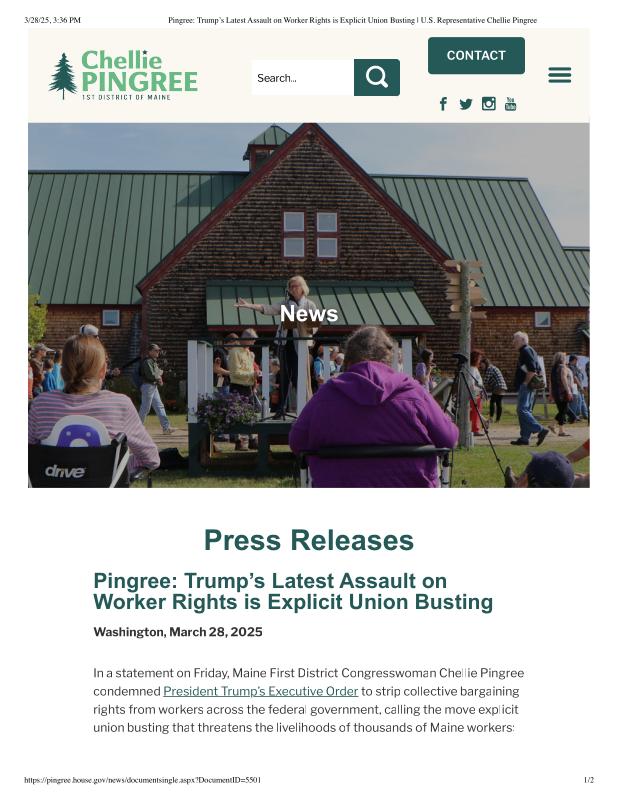 3/28/25, 3:36 PM Pingree: Trump's Latest Assault on Worker Rights is Explicit Union Busting | U.S. Representative Chellie Pingree

Chellie PINGREE
1ST DISTRICT OF MAINE

Search...

CONTACT

You Tube

News

drive

Press Releases

Pingree: Trump's Latest Assault on Worker Rights is Explicit Union Busting

Washington, March 28, 2025

In a statement on Friday, Maine First District Congresswoman Chellie Pingree condemned President Trump's Executive Order to strip collective bargaining rights from workers across the federal government, calling the move explicit union busting that threatens the livelihoods of thousands of Maine workers:

https://pingree.house.gov/news/documentsingle.aspx?DocumentID=5501 1/2